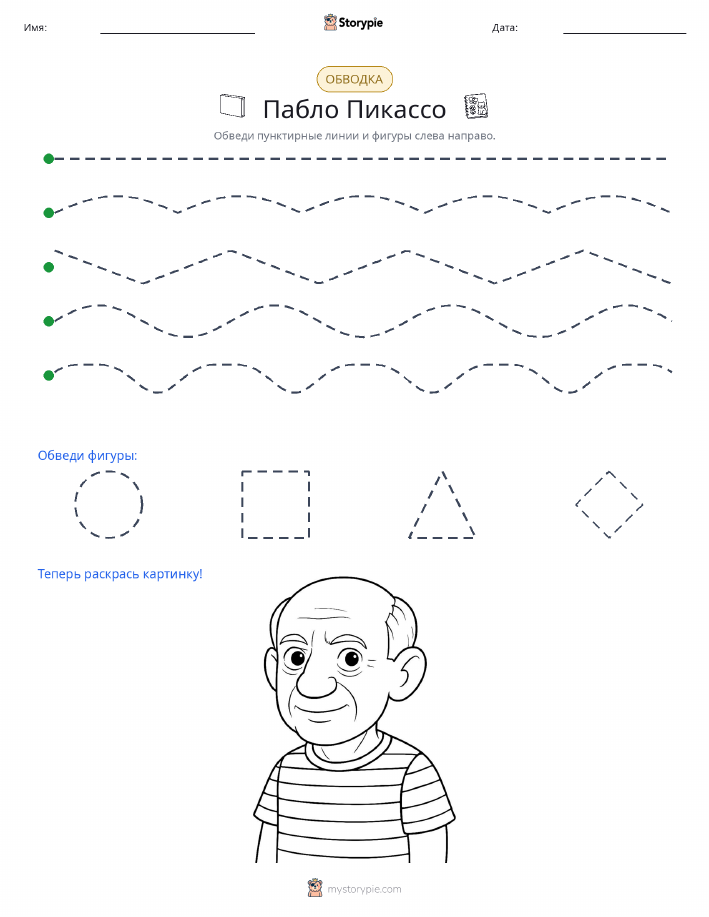 Имя: Storypie Дата:

ОБВОДКА

Пабло Пикассо

Обведи пунктирные линии и фигуры слева направо.

Обведи фигуры:

Теперь раскрась картинку!

mystorypie.com